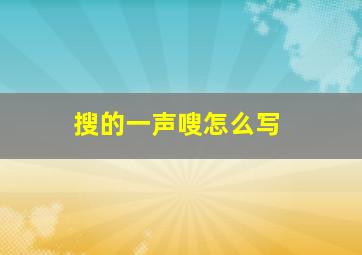 搜的一声嗖怎么写